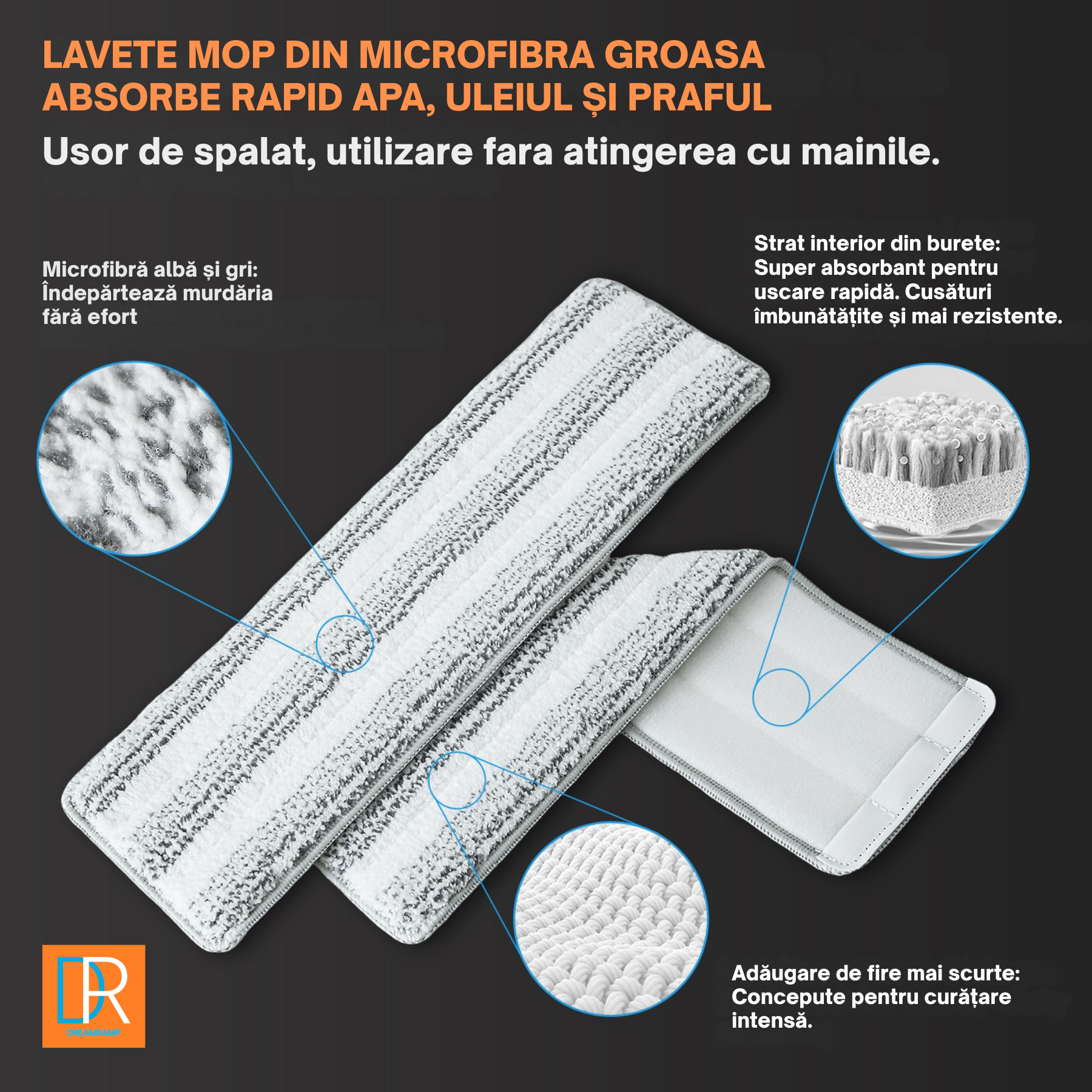 LAVETE MOP DIN MICROFIBRA GROASA
ABSORBE RAPID APA, ULEIUL ȘI PRAFUL

Usor de spalat, utilizare fara atingerea cu mainile.

Microfibră albă și gri: Îndepărtează murdăria fără efort

Strat interior din burete: Super absorbant pentru uscare rapidă. Cusături îmbunătățite și mai rezistente.

Adăugare de fire mai scurte: Concepute pentru curățare intensă.

DR
DREAMRAMP